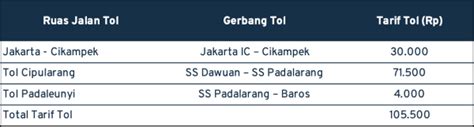 | Ruas Jalan Tol | Gerbang Tol | Tarif Tol (Rp) |
|---|---|---|
| Jakarta - Cikampek | Jakarta IC – Cikampek | 30.000 |
| Tol Cipularang | SS Dawuan – SS Padalarang | 71.500 |
| Tol Padaleunyi | SS Padalarang – Baros | 4.000 |
| Total Tarif Tol | | 105.500 |